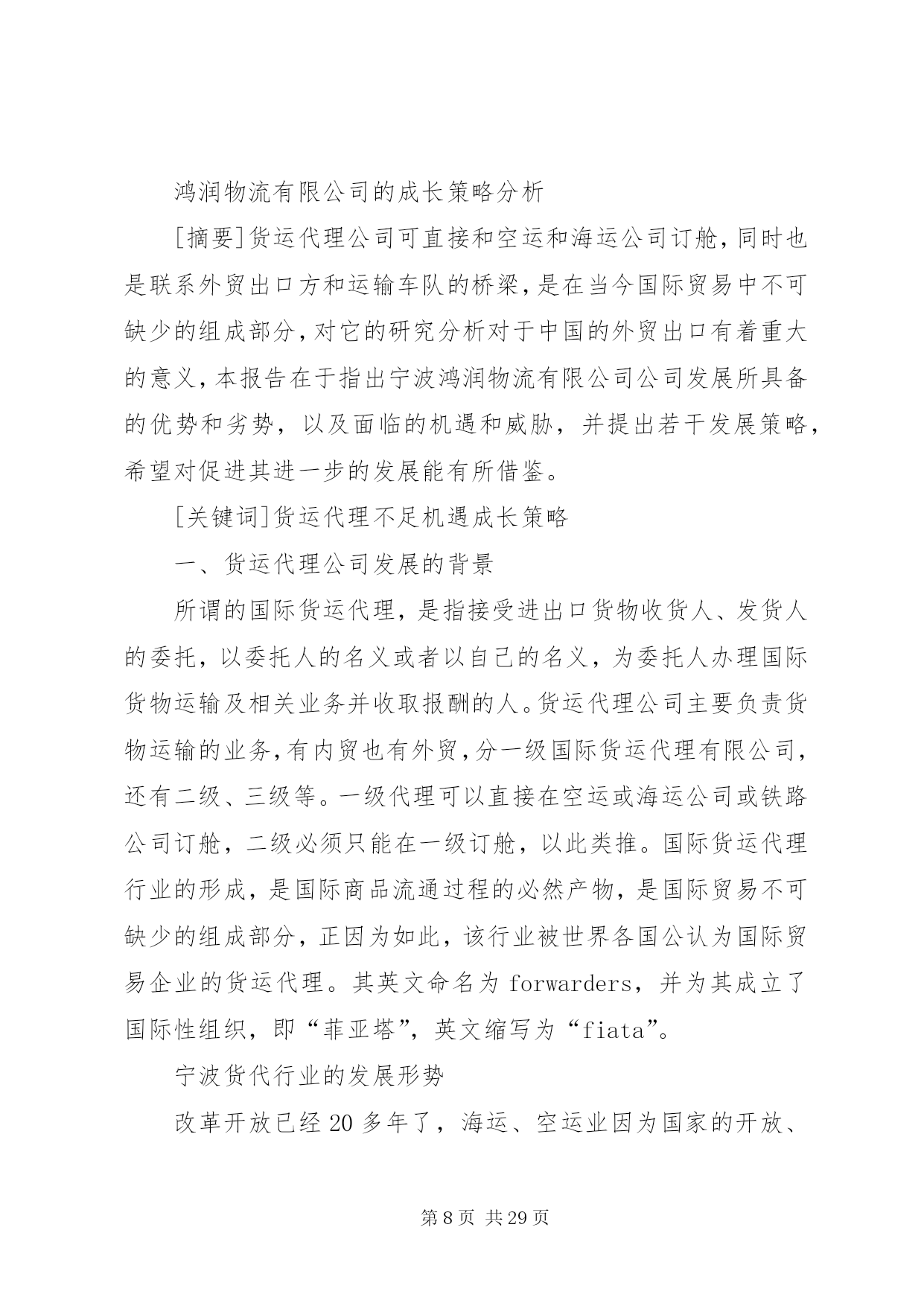 鸿润物流有限公司的成长策略分析

[摘要]货运代理公司可直接和空运和海运公司订舱,同时也是联系外贸出口方和运输车队的桥梁,是在当今国际贸易中不可缺少的组成部分,对它的研究分析对于中国的外贸出口有着重大的意义,本报告在于指出宁波鸿润物流有限公司公司发展所具备的优势和劣势，以及面临的机遇和威胁，并提出若干发展策略，希望对促进其进一步的发展能有所借鉴。

[关键词]货运代理不足机遇成长策略

一、货运代理公司发展的背景

所谓的国际货运代理，是指接受进出口货物收货人、发货人的委托，以委托人的名义或者以自己的名义，为委托人办理国际货物运输及相关业务并收取报酬的人。货运代理公司主要负责货物运输的业务,有内贸也有外贸,分一级国际货运代理有限公司,还有二级、三级等。一级代理可以直接在空运或海运公司或铁路公司订舱，二级必须只能在一级订舱，以此类推。国际货运代理行业的形成，是国际商品流通过程的必然产物，是国际贸易不可缺少的组成部分，正因为如此，该行业被世界各国公认为国际贸易企业的货运代理。其英文命名为 forwarders，并为其成立了国际性组织，即“菲亚塔”，英文缩写为“fiata”。

宁波货代行业的发展形势

改革开放已经 20 多年了，海运、空运业因为国家的开放、

第 8 页 共 29 页